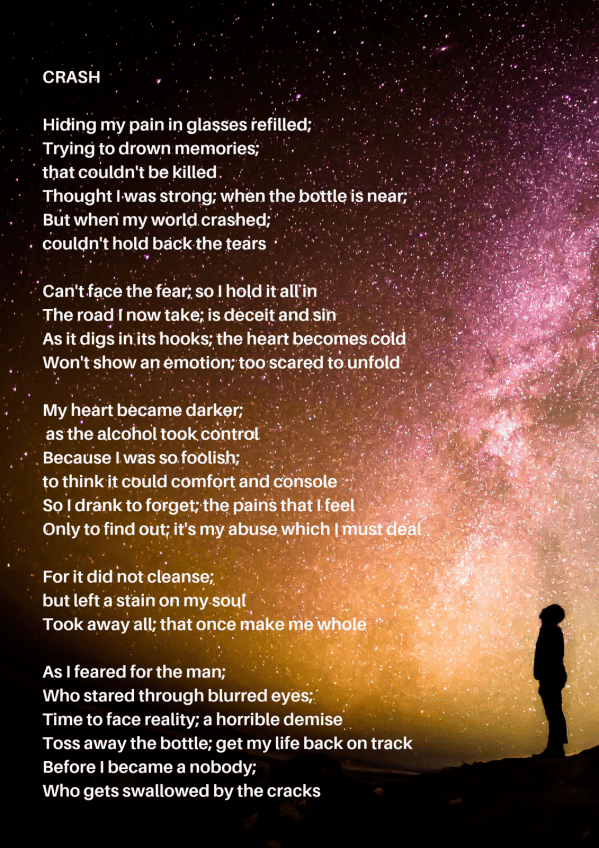 CRASH

Hiding my pain in glasses refilled;
Trying to drown memories;
that couldn't be killed
Thought I was strong; when the bottle is near;
But when my world crashed;
couldn't hold back the tears

Can't face the fear; so I hold it all in
The road I now take; is deceit and sin
As it digs in its hooks; the heart becomes cold
Won't show an emotion; too scared to unfold

My heart became darker;
as the alcohol took control
Because I was so foolish;
to think it could comfort and console
So I drank to forget; the pains that I feel
Only to find out; it's my abuse which I must deal

For it did not cleanse;
but left a stain on my soul
Took away all; that once make me whole

As I feared for the man;
Who stared through blurred eyes;
Time to face reality; a horrible demise
Toss away the bottle; get my life back on track
Before I became a nobody;
Who gets swallowed by the cracks